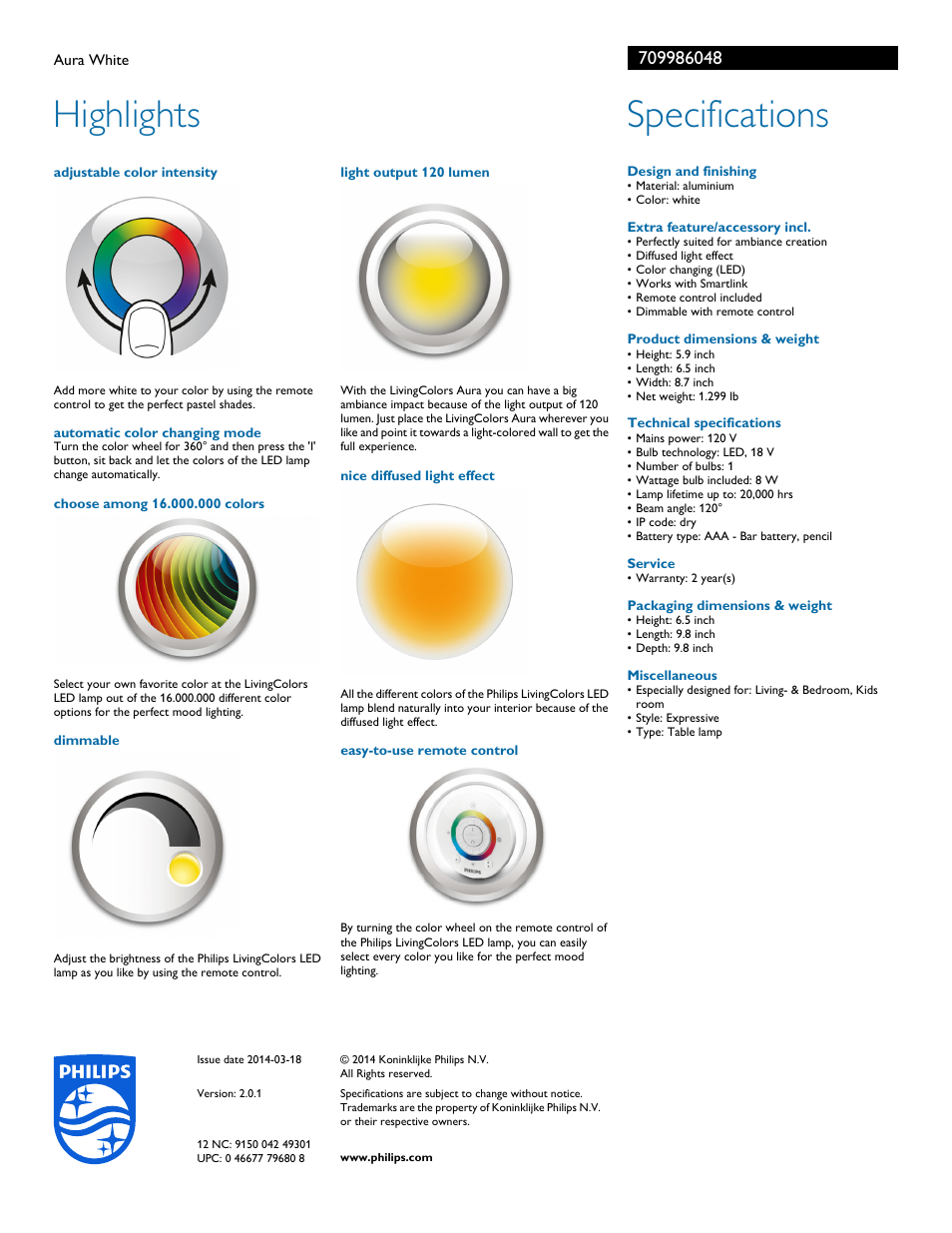 Aura White

709986048

Highlights

adjustable color intensity

Add more white to your color by using the remote control to get the perfect pastel shades.

automatic color changing mode
Turn the color wheel for 360° and then press the 'I' button, sit back and let the colors of the LED lamp change automatically.

choose among 16.000.000 colors

Select your own favorite color at the LivingColors LED lamp out of the 16.000.000 different color options for the perfect mood lighting.

dimmable

Adjust the brightness of the Philips LivingColors LED lamp as you like by using the remote control.

light output 120 lumen

With the LivingColors Aura you can have a big ambiance impact because of the light output of 120 lumen. Just place the LivingColors Aura wherever you like and point it towards a light-colored wall to get the full experience.

nice diffused light effect

All the different colors of the Philips LivingColors LED lamp blend naturally into your interior because of the diffused light effect.

easy-to-use remote control

PHILIPS

By turning the color wheel on the remote control of the Philips LivingColors LED lamp, you can easily select every color you like for the perfect mood lighting.

Specifications

Design and finishing
• Material: aluminium
• Color: white

Extra feature/accessory incl.
• Perfectly suited for ambiance creation
• Diffused light effect
• Color changing (LED)
• Works with Smartlink
• Remote control included
• Dimmable with remote control

Product dimensions & weight
• Height: 5.9 inch
• Length: 6.5 inch
• Width: 8.7 inch
• Net weight: 1.299 lb

Technical specifications
• Mains power: 120 V
• Bulb technology: LED, 18 V
• Number of bulbs: 1
• Wattage bulb included: 8 W
• Lamp lifetime up to: 20,000 hrs
• Beam angle: 120°
• IP code: dry
• Battery type: AAA - Bar battery, pencil

Service
• Warranty: 2 year(s)

Packaging dimensions & weight
• Height: 6.5 inch
• Length: 9.8 inch
• Depth: 9.8 inch

Miscellaneous
• Especially designed for: Living- & Bedroom, Kids room
• Style: Expressive
• Type: Table lamp

PHILIPS

Issue date 2014-03-18

Version: 2.0.1

12 NC: 9150 042 49301
UPC: 0 46677 79680 8

© 2014 Koninklijke Philips N.V.
All Rights reserved.

Specifications are subject to change without notice. Trademarks are the property of Koninklijke Philips N.V. or their respective owners.

www.philips.com